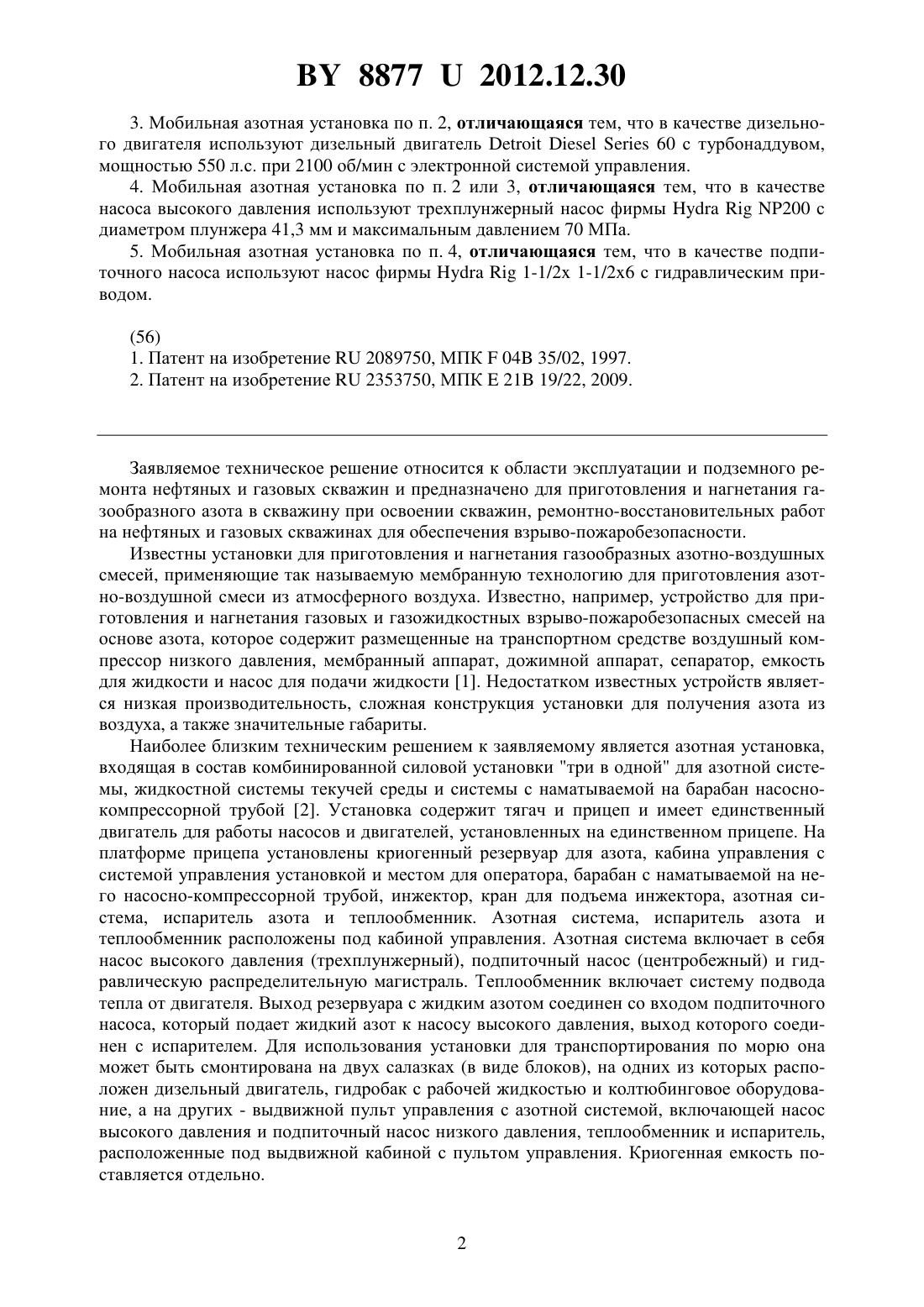 BY 8877 U 2012.12.30

3. Мобильная азотная установка по п. 2, отличающаяся тем, что в качестве дизельного двигателя используют дизельный двигатель Detroit Diesel Series 60 с турбонаддувом, мощностью 550 л.с. при 2100 об/мин с электронной системой управления.

4. Мобильная азотная установка по п. 2 или 3, отличающаяся тем, что в качестве насоса высокого давления используют трехплунжерный насос фирмы Hydra Rig NP200 с диаметром плунжера 41,3 мм и максимальным давлением 70 МПа.

5. Мобильная азотная установка по п. 4, отличающаяся тем, что в качестве подпиточного насоса используют насос фирмы Hydra Rig 1-1/2x 1-1/2x6 с гидравлическим приводом.

(56)
1. Патент на изобретение RU 2089750, МПК F 04B 35/02, 1997.
2. Патент на изобретение RU 2353750, МПК E 21B 19/22, 2009.

Заявляемое техническое решение относится к области эксплуатации и подземного ремонта нефтяных и газовых скважин и предназначено для приготовления и нагнетания газообразного азота в скважину при освоении скважин, ремонтно-восстановительных работ на нефтяных и газовых скважинах для обеспечения взрыво-пожаробезопасности.

Известны установки для приготовления и нагнетания газообразных азотно-воздушных смесей, применяющие так называемую мембранную технологию для приготовления азотно-воздушной смеси из атмосферного воздуха. Известно, например, устройство для приготовления и нагнетания газовых и газожидкостных взрыво-пожаробезопасных смесей на основе азота, которое содержит размещенные на транспортном средстве воздушный компрессор низкого давления, мембранный аппарат, дожимной аппарат, сепаратор, емкость для жидкости и насос для подачи жидкости [1]. Недостатком известных устройств является низкая производительность, сложная конструкция установки для получения азота из воздуха, а также значительные габариты.

Наиболее близким техническим решением к заявляемому является азотная установка, входящая в состав комбинированной силовой установки "три в одной" для азотной системы, жидкостной системы текучей среды и системы с наматываемой на барабан насосно-компрессорной трубой [2]. Установка содержит тягач и прицеп и имеет единственный двигатель для работы насосов и двигателей, установленных на единственном прицепе. На платформе прицепа установлены криогенный резервуар для азота, кабина управления с системой управления установкой и местом для оператора, барабан с наматываемой на него насосно-компрессорной трубой, инжектор, кран для подъема инжектора, азотная система, испаритель азота и теплообменник. Азотная система, испаритель азота и теплообменник расположены под кабиной управления. Азотная система включает в себя насос высокого давления (трехплунжерный), подпиточный насос (центробежный) и гидравлическую распределительную магистраль. Теплообменник включает систему подвода тепла от двигателя. Выход резервуара с жидким азотом соединен со входом подпиточного насоса, который подает жидкий азот к насосу высокого давления, выход которого соединен с испарителем. Для использования установки для транспортирования по морю она может быть смонтирована на двух салазках (в виде блоков), на одних из которых расположен дизельный двигатель, гидробак с рабочей жидкостью и колтюбинговое оборудование, а на других - выдвижной пульт управления с азотной системой, включающей насос высокого давления и подпиточный насос низкого давления, теплообменник и испаритель, расположенные под выдвижной кабиной с пультом управления. Криогенная емкость поставляется отдельно.

2